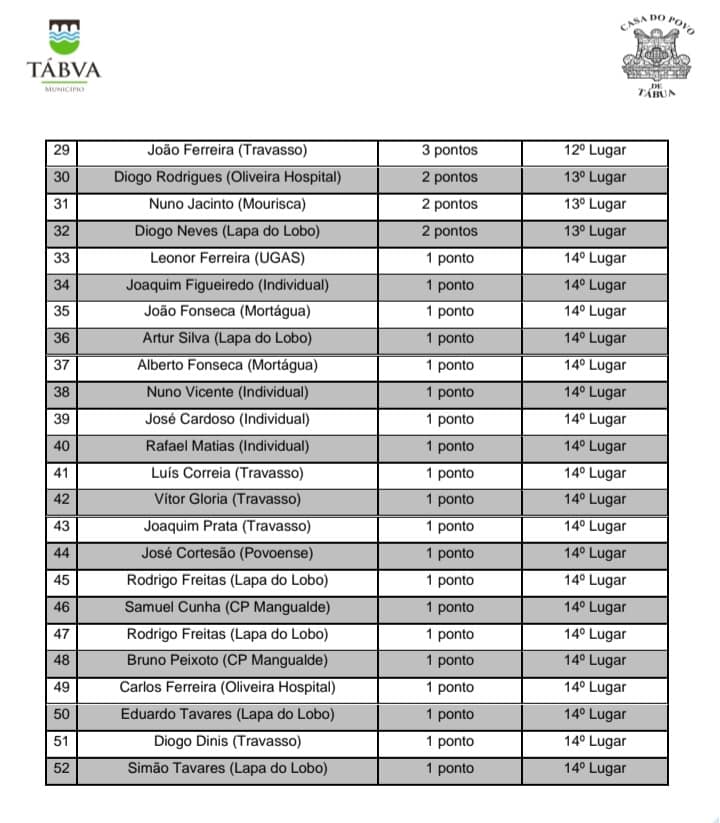 TÁBVA
MUNICÍPIO

CASA DO POVO DE TÁBUA

| 29 | João Ferreira (Travasso) | 3 pontos | 12º Lugar |
|---|---|---|---|
| 30 | Diogo Rodrigues (Oliveira Hospital) | 2 pontos | 13º Lugar |
| 31 | Nuno Jacinto (Mourisca) | 2 pontos | 13º Lugar |
| 32 | Diogo Neves (Lapa do Lobo) | 2 pontos | 13º Lugar |
| 33 | Leonor Ferreira (UGAS) | 1 ponto | 14º Lugar |
| 34 | Joaquim Figueiredo (Individual) | 1 ponto | 14º Lugar |
| 35 | João Fonseca (Mortágua) | 1 ponto | 14º Lugar |
| 36 | Artur Silva (Lapa do Lobo) | 1 ponto | 14º Lugar |
| 37 | Alberto Fonseca (Mortágua) | 1 ponto | 14º Lugar |
| 38 | Nuno Vicente (Individual) | 1 ponto | 14º Lugar |
| 39 | José Cardoso (Individual) | 1 ponto | 14º Lugar |
| 40 | Rafael Matias (Individual) | 1 ponto | 14º Lugar |
| 41 | Luís Correia (Travasso) | 1 ponto | 14º Lugar |
| 42 | Vítor Gloria (Travasso) | 1 ponto | 14º Lugar |
| 43 | Joaquim Prata (Travasso) | 1 ponto | 14º Lugar |
| 44 | José Cortesão (Povoense) | 1 ponto | 14º Lugar |
| 45 | Rodrigo Freitas (Lapa do Lobo) | 1 ponto | 14º Lugar |
| 46 | Samuel Cunha (CP Mangualde) | 1 ponto | 14º Lugar |
| 47 | Rodrigo Freitas (Lapa do Lobo) | 1 ponto | 14º Lugar |
| 48 | Bruno Peixoto (CP Mangualde) | 1 ponto | 14º Lugar |
| 49 | Carlos Ferreira (Oliveira Hospital) | 1 ponto | 14º Lugar |
| 50 | Eduardo Tavares (Lapa do Lobo) | 1 ponto | 14º Lugar |
| 51 | Diogo Dinis (Travasso) | 1 ponto | 14º Lugar |
| 52 | Simão Tavares (Lapa do Lobo) | 1 ponto | 14º Lugar |